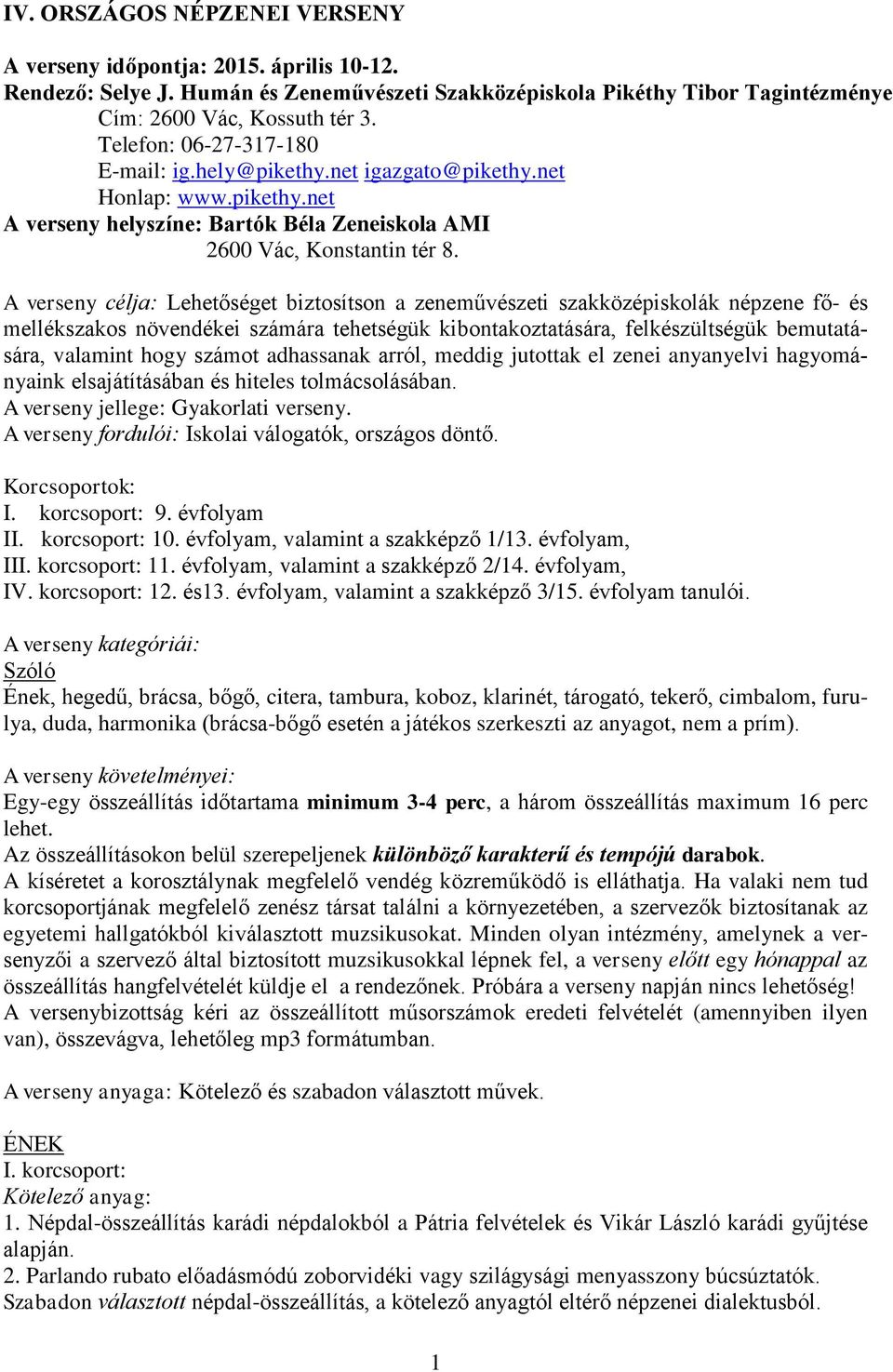 IV. ORSZÁGOS NÉPZENEI VERSENY

A verseny időpontja: 2015. április 10-12.
Rendező: Selye J. Humán és Zeneművészeti Szakközépiskola Pikéthy Tibor Tagintézménye
Cím: 2600 Vác, Kossuth tér 3.
Telefon: 06-27-317-180
E-mail: ig.hely@pikethy.net igazgato@pikethy.net
Honlap: www.pikethy.net
A verseny helyszíne: Bartók Béla Zeneiskola AMI
2600 Vác, Konstantin tér 8.

A verseny célja: Lehetőséget biztosítson a zeneművészeti szakközépiskolák népzene fő- és mellékszakos növendékei számára tehetségük kibontakoztatására, felkészültségük bemutatására, valamint hogy számot adhassanak arról, meddig jutottak el zenei anyanyelvi hagyományaink elsajátításában és hiteles tolmácsolásában.
A verseny jellege: Gyakorlati verseny.
A verseny fordulói: Iskolai válogatók, országos döntő.

Korcsoportok:
I. korcsoport: 9. évfolyam
II. korcsoport: 10. évfolyam, valamint a szakképző 1/13. évfolyam,
III. korcsoport: 11. évfolyam, valamint a szakképző 2/14. évfolyam,
IV. korcsoport: 12. és13. évfolyam, valamint a szakképző 3/15. évfolyam tanulói.

A verseny kategóriái:
Szóló
Ének, hegedű, brácsa, bőgő, citera, tambura, koboz, klarinét, tárogató, tekerő, cimbalom, furulya, duda, harmonika (brácsa-bőgő esetén a játékos szerkeszti az anyagot, nem a prím).

A verseny követelményei:
Egy-egy összeállítás időtartama minimum 3-4 perc, a három összeállítás maximum 16 perc lehet.
Az összeállításokon belül szerepeljenek különböző karakterű és tempójú darabok.
A kíséretet a korosztálynak megfelelő vendég közreműködő is elláthatja. Ha valaki nem tud korcsoportjának megfelelő zenész társat találni a környezetében, a szervezők biztosítanak az egyetemi hallgatókból kiválasztott muzsikusokat. Minden olyan intézmény, amelynek a versenyzői a szervező által biztosított muzsikusokkal lépnek fel, a verseny előtt egy hónappal az összeállítás hangfelvételét küldje el a rendezőnek. Próbára a verseny napján nincs lehetőség!
A versenybizottság kéri az összeállított műsorszámok eredeti felvételét (amennyiben ilyen van), összevágva, lehetőleg mp3 formátumban.

A verseny anyaga: Kötelező és szabadon választott művek.

ÉNEK
I. korcsoport:
Kötelező anyag:
1. Népdal-összeállítás karádi népdalokból a Pátria felvételek és Vikár László karádi gyűjtése alapján.
2. Parlando rubato előadásmódú zoborvidéki vagy szilágysági menyasszony búcsúztatók.
Szabadon választott népdal-összeállítás, a kötelező anyagtól eltérő népzenei dialektusból.

1